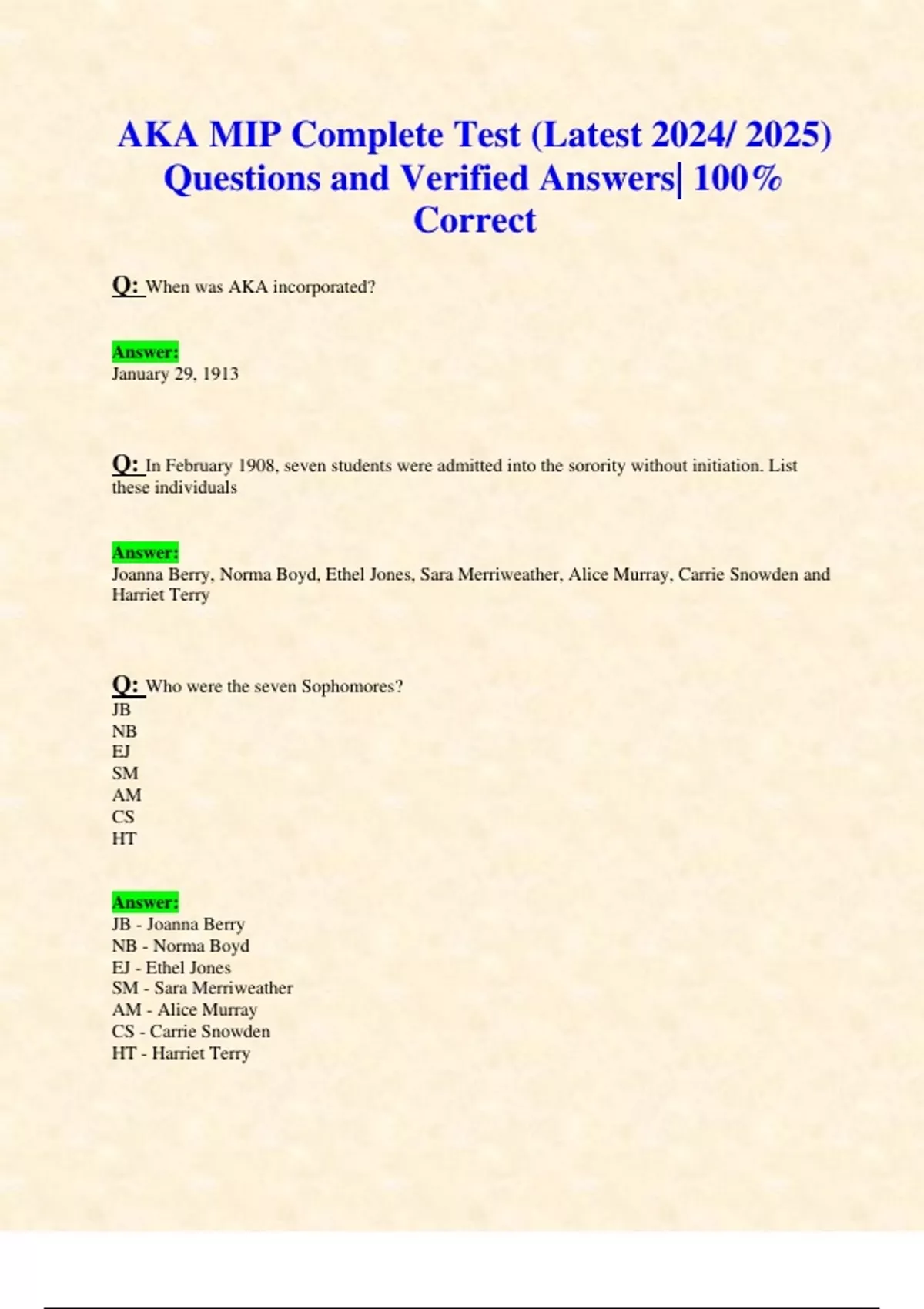 AKA MIP Complete Test (Latest 2024/ 2025) Questions and Verified Answers| 100% Correct

Q: When was AKA incorporated?

Answer:
January 29, 1913

Q: In February 1908, seven students were admitted into the sorority without initiation. List these individuals

Answer:
Joanna Berry, Norma Boyd, Ethel Jones, Sara Merriweather, Alice Murray, Carrie Snowden and Harriet Terry

Q: Who were the seven Sophomores?
JB
NB
EJ
SM
AM
CS
HT

Answer:
JB - Joanna Berry
NB - Norma Boyd
EJ - Ethel Jones
SM - Sara Merriweather
AM - Alice Murray
CS - Carrie Snowden
HT - Harriet Terry